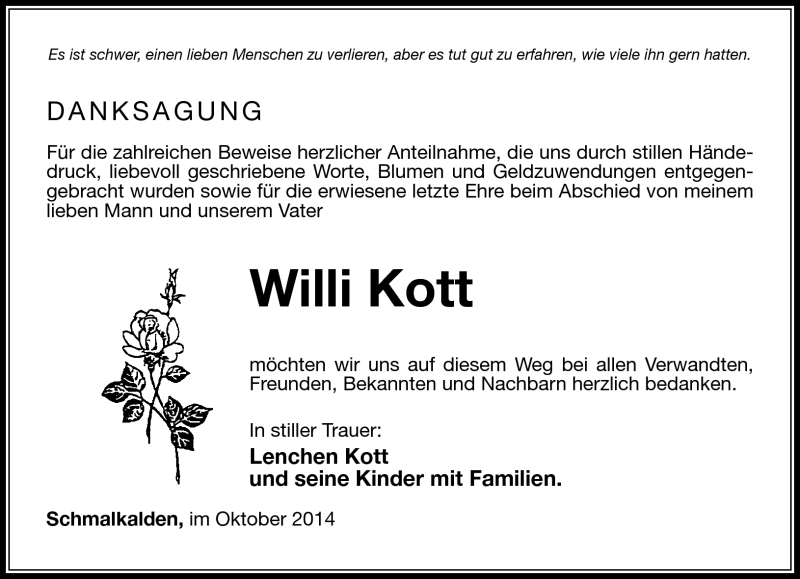 Es ist schwer, einen lieben Menschen zu verlieren, aber es tut gut zu erfahren, wie viele ihn gern hatten.

DANKSAGUNG

Für die zahlreichen Beweise herzlicher Anteilnahme, die uns durch stillen Händedruck, liebevoll geschriebene Worte, Blumen und Geldzuwendungen entgegengebracht wurden sowie für die erwiesene letzte Ehre beim Abschied von meinem lieben Mann und unserem Vater

Willi Kott

möchten wir uns auf diesem Weg bei allen Verwandten, Freunden, Bekannten und Nachbarn herzlich bedanken.

In stiller Trauer:
Lenchen Kott
und seine Kinder mit Familien.

Schmalkalden, im Oktober 2014